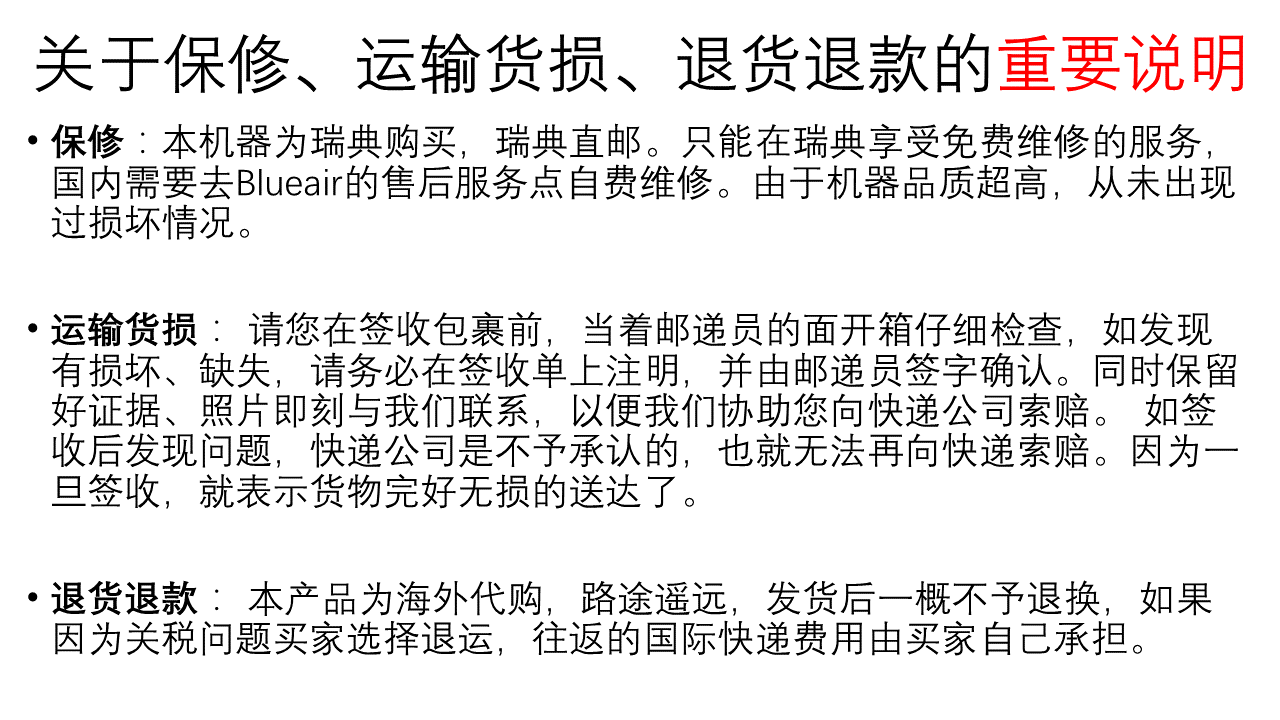 关于保修、运输货损、退货退款的重要说明

• 保修：本机器为瑞典购买，瑞典直邮。只能在瑞典享受免费维修的服务，国内需要去Blueair的售后服务点自费维修。由于机器品质超高，从未出现过损坏情况。

• 运输货损：请您在签收包裹前，当着邮递员的面开箱仔细检查，如发现有损坏、缺失，请务必在签收单上注明，并由邮递员签字确认。同时保留好证据、照片即刻与我们联系，以便我们协助您向快递公司索赔。如签收后发现问题，快递公司是不予承认的，也就无法再向快递索赔。因为一旦签收，就表示货物完好无损的送达了。

• 退货退款：本产品为海外代购，路途遥远，发货后一概不予退换，如果因为关税问题买家选择退运，往返的国际快递费用由买家自己承担。